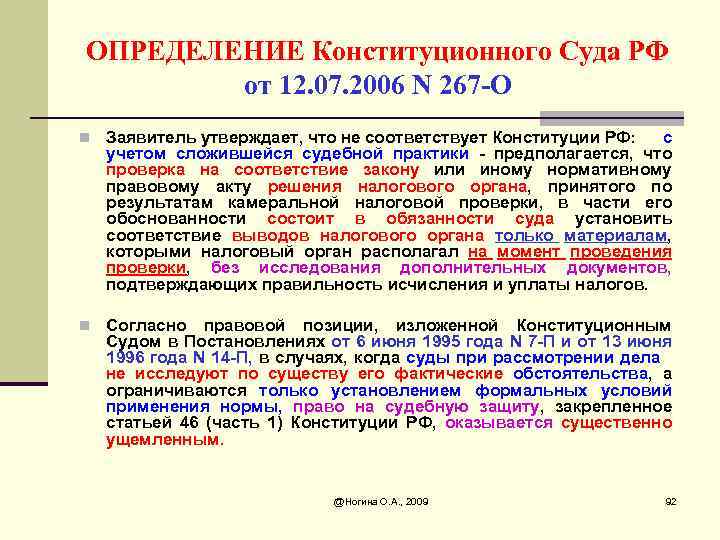 ОПРЕДЕЛЕНИЕ Конституционного Суда РФ от 12.07.2006 N 267-О

Заявитель утверждает, что не соответствует Конституции РФ: с учетом сложившейся судебной практики - предполагается, что проверка на соответствие закону или иному нормативному правовому акту решения налогового органа, принятого по результатам камеральной налоговой проверки, в части его обоснованности состоит в обязанности суда установить соответствие выводов налогового органа только материалам, которыми налоговый орган располагал на момент проведения проверки, без исследования дополнительных документов, подтверждающих правильность исчисления и уплаты налогов.

Согласно правовой позиции, изложенной Конституционным Судом в Постановлениях от 6 июня 1995 года N 7-П и от 13 июня 1996 года N 14-П, в случаях, когда суды при рассмотрении дела не исследуют по существу его фактические обстоятельства, а ограничиваются только установлением формальных условий применения нормы, право на судебную защиту, закрепленное статьей 46 (часть 1) Конституции РФ, оказывается существенно ущемленным.

@Ногина О.А., 2009

92